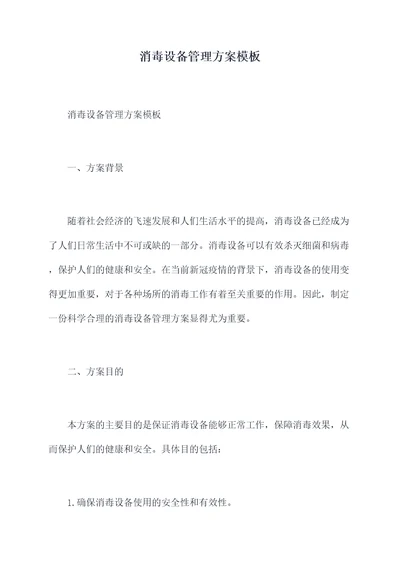 消毒设备管理方案模板

消毒设备管理方案模板

一、方案背景

随着社会经济的飞速发展和人们生活水平的提高，消毒设备已经成为了人们日常生活中不可或缺的一部分。消毒设备可以有效杀灭细菌和病毒，保护人们的健康和安全。在当前新冠疫情的背景下，消毒设备的使用变得更加重要，对于各种场所的消毒工作有着至关重要的作用。因此，制定一份科学合理的消毒设备管理方案显得尤为重要。

二、方案目的

本方案的主要目的是保证消毒设备能够正常工作，保障消毒效果，从而保护人们的健康和安全。具体目的包括：

1.确保消毒设备使用的安全性和有效性。